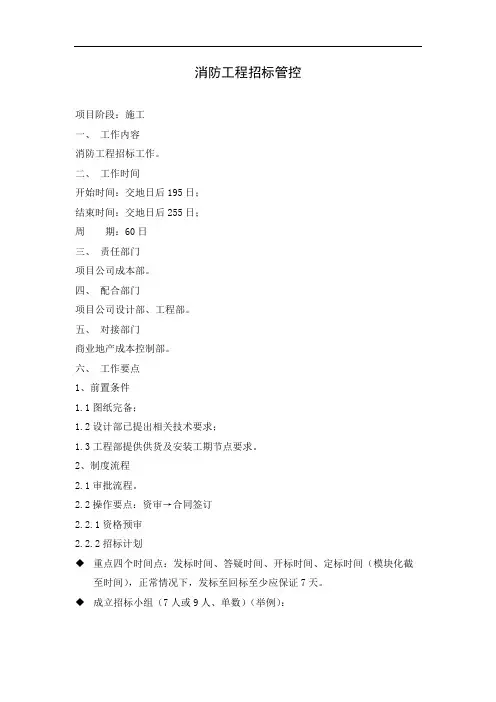 消防工程招标管控

项目阶段：施工

一、 工作内容

消防工程招标工作。

二、 工作时间

开始时间：交地日后 195 日；

结束时间：交地日后 255 日；

周　　期：60 日

三、 责任部门

项目公司成本部。

四、 配合部门

项目公司设计部、工程部。

五、 对接部门

商业地产成本控制部。

六、 工作要点

1、前置条件

1.1 图纸完备；

1.2 设计部已提出相关技术要求；

1.3 工程部提供供货及安装工期节点要求。

2、制度流程

2.1 审批流程。

2.2 操作要点：资审→合同签订

2.2.1 资格预审

2.2.2 招标计划

◆ 重点四个时间点：发标时间、答疑时间、开标时间、定标时间（模块化截至时间），正常情况下，发标至回标至少应保证 7 天。

◆ 成立招标小组（7 人或 9 人、单数）(举例)：